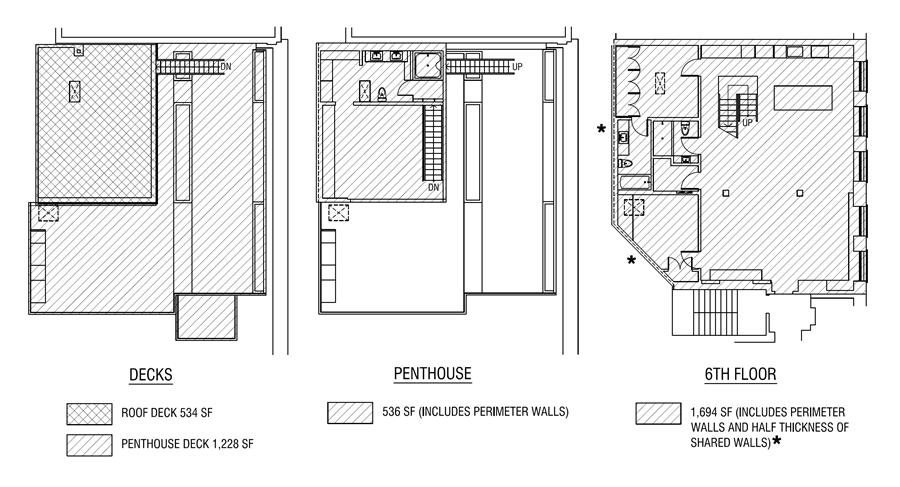 DN

UP

DN

UP

*

*

DECKS

ROOF DECK 534 SF

PENTHOUSE DECK 1,228 SF

PENTHOUSE

536 SF (INCLUDES PERIMETER WALLS)

6TH FLOOR

1,694 SF (INCLUDES PERIMETER WALLS AND HALF THICKNESS OF SHARED WALLS)*